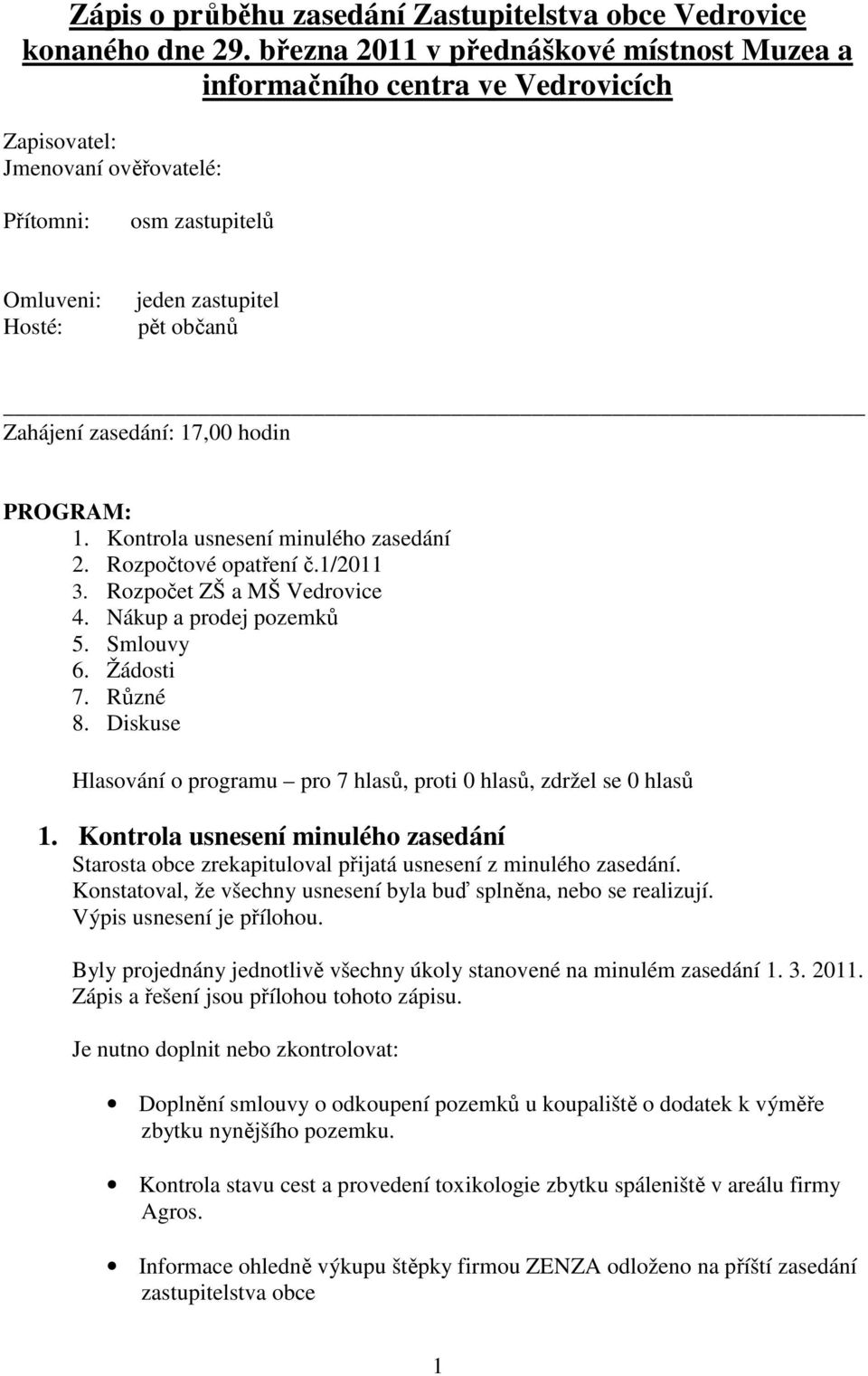 Zápis o průběhu zasedání Zastupitelstva obce Vedrovice konaného dne 29. března 2011 v přednáškové místnost Muzea a informačního centra ve Vedrovicích

Zapisovatel:
Jmenovaní ověřovatelé:

Přítomni: osm zastupitelů

Omluveni: jeden zastupitel
Hosté: pět občanů

Zahájení zasedání: 17,00 hodin

PROGRAM:
1. Kontrola usnesení minulého zasedání
2. Rozpočtové opatření č.1/2011
3. Rozpočet ZŠ a MŠ Vedrovice
4. Nákup a prodej pozemků
5. Smlouvy
6. Žádosti
7. Různé
8. Diskuse

Hlasování o programu – pro 7 hlasů, proti 0 hlasů, zdržel se 0 hlasů

1. Kontrola usnesení minulého zasedání
Starosta obce zrekapituloval přijatá usnesení z minulého zasedání. Konstatoval, že všechny usnesení byla buď splněna, nebo se realizují. Výpis usnesení je přílohou.

Byly projednány jednotlivě všechny úkoly stanovené na minulém zasedání 1. 3. 2011. Zápis a řešení jsou přílohou tohoto zápisu.

Je nutno doplnit nebo zkontrolovat:

• Doplnění smlouvy o odkoupení pozemků u koupaliště o dodatek k výměře zbytku nynějšího pozemku.

• Kontrola stavu cest a provedení toxikologie zbytku spáleniště v areálu firmy Agros.

• Informace ohledně výkupu štěpky firmou ZENZA odloženo na příští zasedání zastupitelstva obce

1